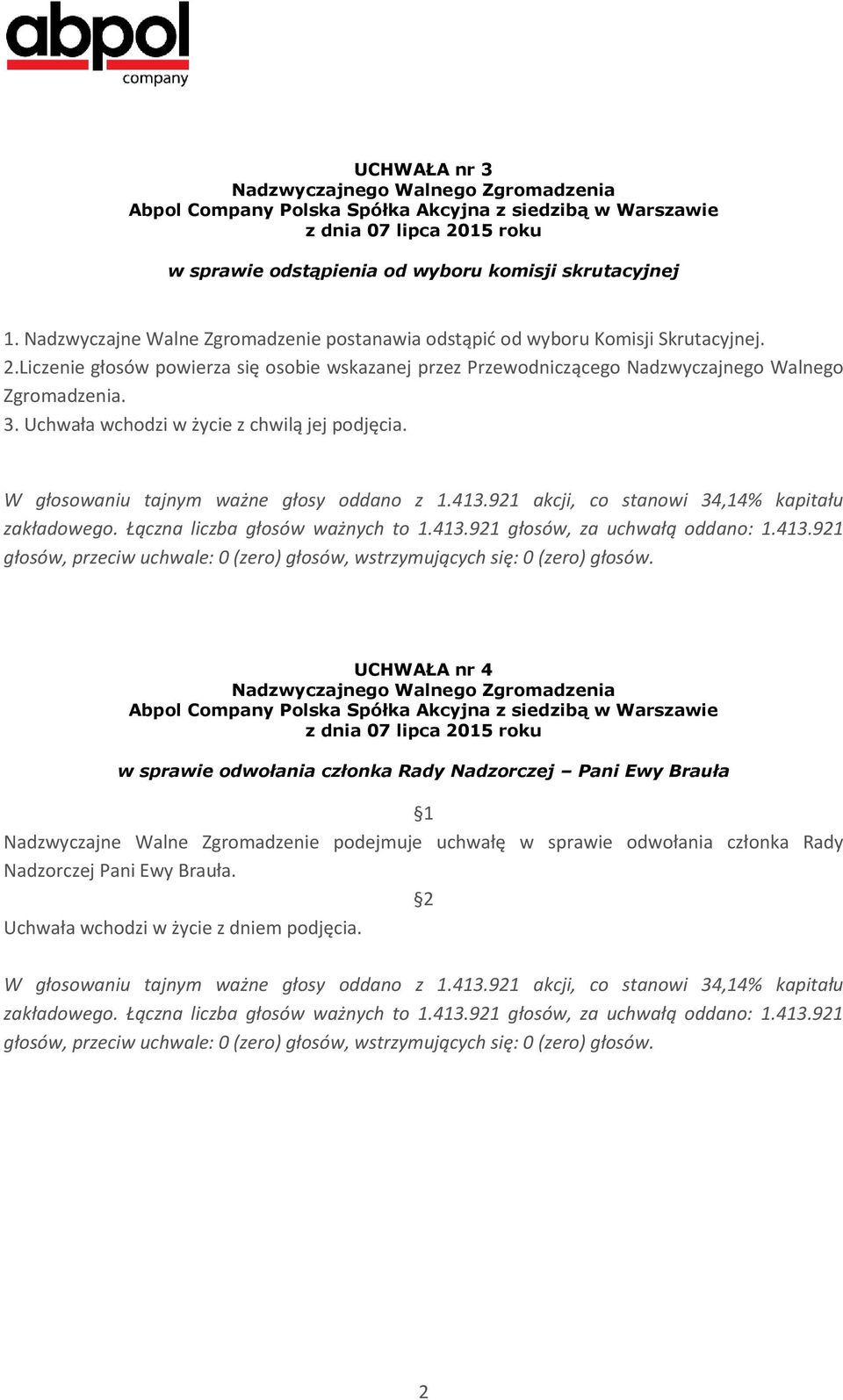 abpol
company

UCHWAŁA nr 3
Nadzwyczajnego Walnego Zgromadzenia
Abpol Company Polska Spółka Akcyjna z siedzibą w Warszawie
z dnia 07 lipca 2015 roku

w sprawie odstąpienia od wyboru komisji skrutacyjnej

1. Nadzwyczajne Walne Zgromadzenie postanawia odstąpić od wyboru Komisji Skrutacyjnej.
2.Liczenie głosów powierza się osobie wskazanej przez Przewodniczącego Nadzwyczajnego Walnego Zgromadzenia.
3. Uchwała wchodzi w życie z chwilą jej podjęcia.

W głosowaniu tajnym ważne głosy oddano z 1.413.921 akcji, co stanowi 34,14% kapitału zakładowego. Łączna liczba głosów ważnych to 1.413.921 głosów, za uchwałą oddano: 1.413.921 głosów, przeciw uchwale: 0 (zero) głosów, wstrzymujących się: 0 (zero) głosów.

UCHWAŁA nr 4
Nadzwyczajnego Walnego Zgromadzenia
Abpol Company Polska Spółka Akcyjna z siedzibą w Warszawie
z dnia 07 lipca 2015 roku

w sprawie odwołania członka Rady Nadzorczej – Pani Ewy Brauła

§1
Nadzwyczajne Walne Zgromadzenie podejmuje uchwałę w sprawie odwołania członka Rady Nadzorczej Pani Ewy Brauła.
§2
Uchwała wchodzi w życie z dniem podjęcia.

W głosowaniu tajnym ważne głosy oddano z 1.413.921 akcji, co stanowi 34,14% kapitału zakładowego. Łączna liczba głosów ważnych to 1.413.921 głosów, za uchwałą oddano: 1.413.921 głosów, przeciw uchwale: 0 (zero) głosów, wstrzymujących się: 0 (zero) głosów.

2